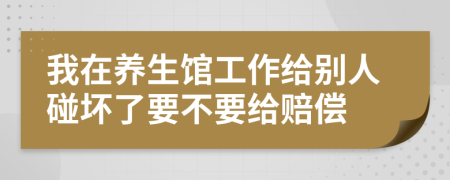 我在养生馆工作给别人碰坏了要不要给赔偿